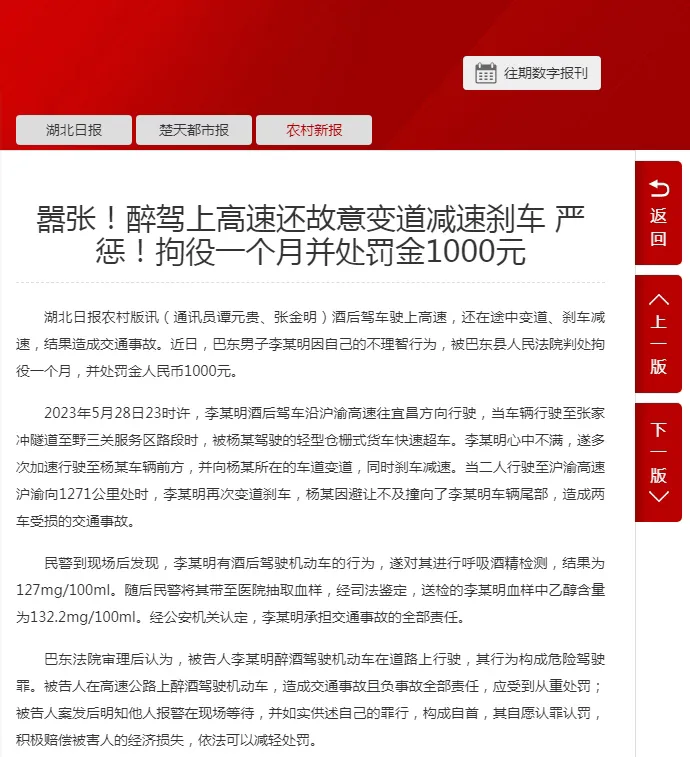 往期数字报刊

湖北日报　楚天都市报　农村新报

返回

上一版

下一版

嚣张！醉驾上高速还故意变道减速刹车 严惩！拘役一个月并处罚金1000元

湖北日报农村版讯（通讯员谭元贵、张金明）酒后驾车驶上高速，还在途中变道、刹车减速，结果造成交通事故。近日，巴东男子李某明因自己的不理智行为，被巴东县人民法院判处拘役一个月，并处罚金人民币1000元。

2023年5月28日23时许，李某明酒后驾车沿沪渝高速往宜昌方向行驶，当车辆行驶至张家冲隧道至野三关服务区路段时，被杨某驾驶的轻型仓栅式货车快速超车。李某明心中不满，遂多次加速行驶至杨某车辆前方，并向杨某所在的车道变道，同时刹车减速。当二人行驶至沪渝高速沪渝向1271公里处时，李某明再次变道刹车，杨某因避让不及撞向了李某明车辆尾部，造成两车受损的交通事故。

民警到现场后发现，李某明有酒后驾驶机动车的行为，遂对其进行呼吸酒精检测，结果为127mg/100ml。随后民警将其带至医院抽取血样，经司法鉴定，送检的李某明血样中乙醇含量为132.2mg/100ml。经公安机关认定，李某明承担交通事故的全部责任。

巴东法院审理后认为，被告人李某明醉酒驾驶机动车在道路上行驶，其行为构成危险驾驶罪。被告人在高速公路上醉酒驾驶机动车，造成交通事故且负事故全部责任，应受到从重处罚；被告人案发后明知他人报警在现场等待，并如实供述自己的罪行，构成自首，其自愿认罪认罚，积极赔偿被害人的经济损失，依法可以减轻处罚。